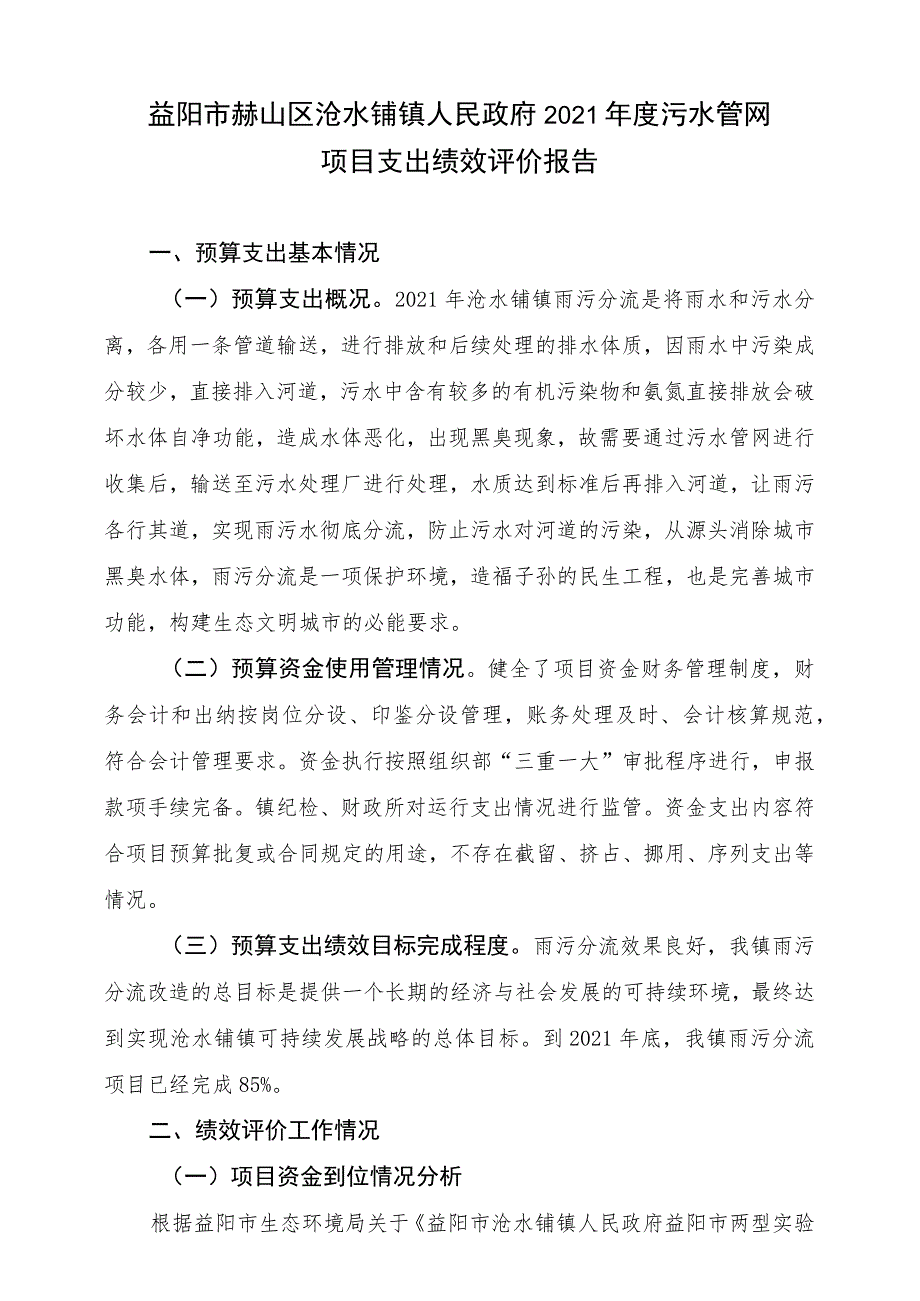 益阳市赫山区沧水铺镇人民政府 2021 年度污水管网项目支出绩效评价报告

一、预算支出基本情况

（一）预算支出概况。2021 年沧水铺镇雨污分流是将雨水和污水分离，各用一条管道输送，进行排放和后续处理的排水体质，因雨水中污染成分较少，直接排入河道，污水中含有较多的有机污染物和氨氮直接排放会破坏水体自净功能，造成水体恶化，出现黑臭现象，故需要通过污水管网进行收集后，输送至污水处理厂进行处理，水质达到标准后再排入河道，让雨污各行其道，实现雨污水彻底分流，防止污水对河道的污染，从源头消除城市黑臭水体，雨污分流是一项保护环境，造福子孙的民生工程，也是完善城市功能，构建生态文明城市的必能要求。

（二）预算资金使用管理情况。健全了项目资金财务管理制度，财务会计和出纳按岗位分设、印鉴分设管理，账务处理及时、会计核算规范，符合会计管理要求。资金执行按照组织部“三重一大”审批程序进行，申报款项手续完备。镇纪检、财政所对运行支出情况进行监管。资金支出内容符合项目预算批复或合同规定的用途，不存在截留、挤占、挪用、序列支出等情况。

（三）预算支出绩效目标完成程度。雨污分流效果良好，我镇雨污分流改造的总目标是提供一个长期的经济与社会发展的可持续环境，最终达到实现沧水铺镇可持续发展战略的总体目标。到 2021 年底，我镇雨污分流项目已经完成 85%。

二、绩效评价工作情况

（一）项目资金到位情况分析

根据益阳市生态环境局关于《益阳市沧水铺镇人民政府益阳市两型实验